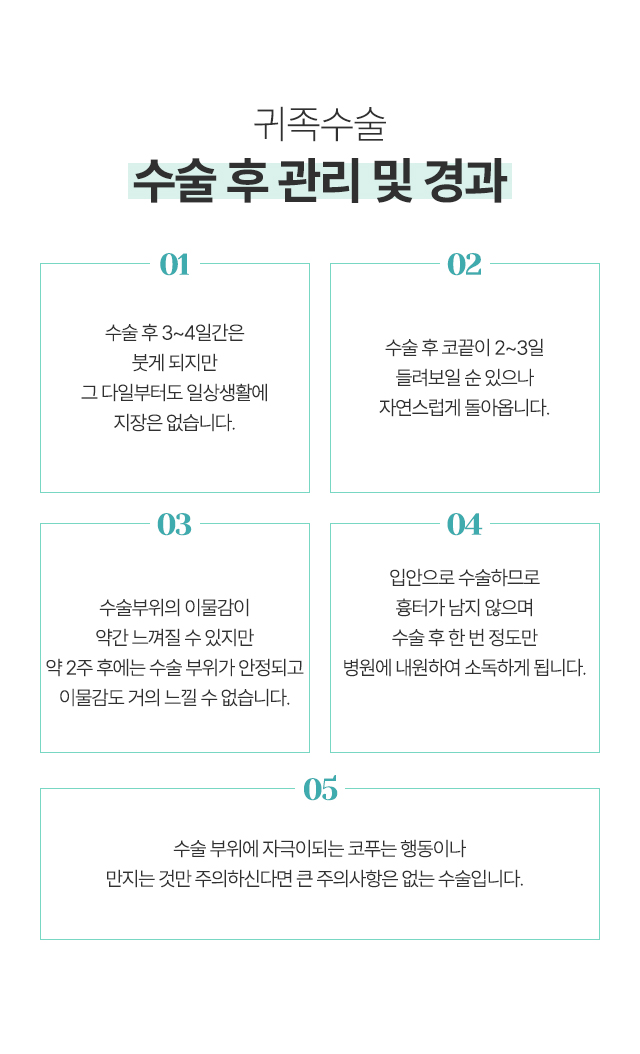 귀족수술

수술 후 관리 및 경과

01

수술 후 3~4일간은
붓게 되지만
그 다일부터도 일상생활에
지장은 없습니다.

02

수술 후 코끝이 2~3일
들려보일 순 있으나
자연스럽게 돌아옵니다.

03

수술부위의 이물감이
약간 느껴질 수 있지만
약 2주 후에는 수술 부위가 안정되고
이물감도 거의 느낄 수 없습니다.

04

입안으로 수술하므로
흉터가 남지 않으며
수술 후 한 번 정도만
병원에 내원하여 소독하게 됩니다.

05

수술 부위에 자극이되는 코푸는 행동이나
만지는 것만 주의하신다면 큰 주의사항은 없는 수술입니다.